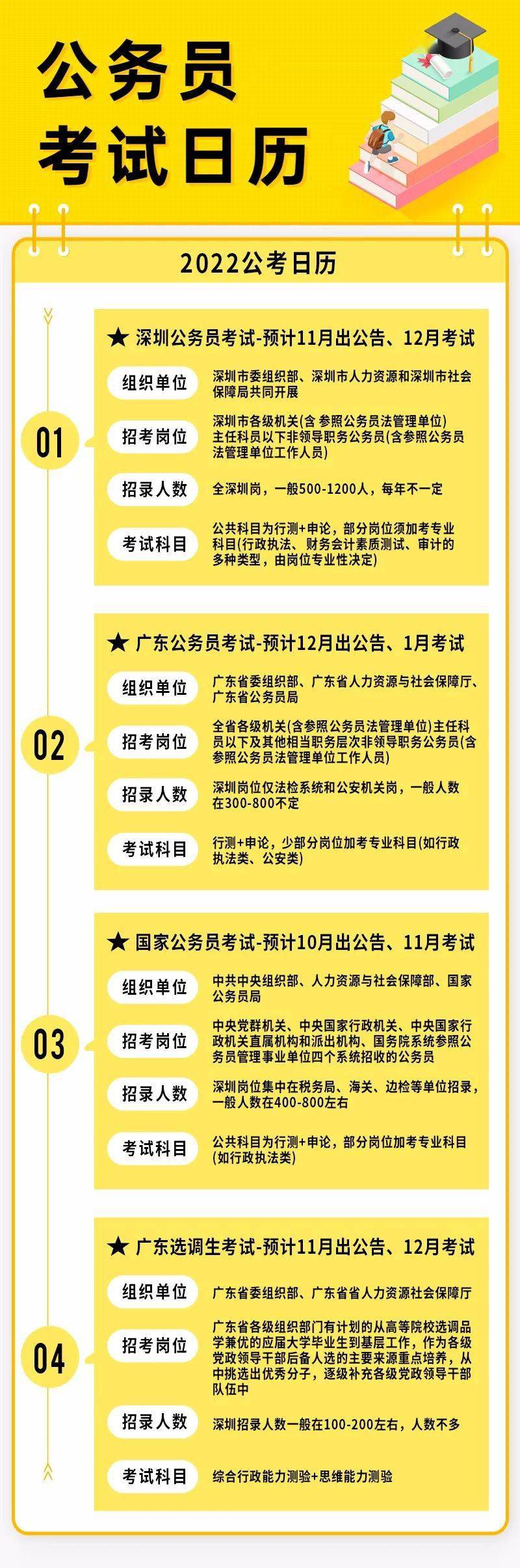 公务员
考试日历

2022公考日历

01

★ 深圳公务员考试-预计11月出公告、12月考试

组织单位
深圳市委组织部、深圳市人力资源和深圳市社会保障局共同开展

招考岗位
深圳市各级机关(含 参照公务员法管理单位)主任科员以下非领导职务公务员(含参照公务员法管理单位工作人员)

招录人数
全深圳岗，一般500-1200人，每年不一定

考试科目
公共科目为行测+申论，部分岗位须加考专业科目(行政执法、财务会计素质测试、审计的多种类型，由岗位专业性决定)

02

★ 广东公务员考试-预计12月出公告、1月考试

组织单位
广东省委组织部、广东省人力资源与社会保障厅、广东省公务员局

招考岗位
全省各级机关(含参照公务员法管理单位)主任科员以下及其他相当职务层次非领导职务公务员(含参照公务员法管理单位工作人员)

招录人数
深圳岗位仅法检系统和公安机关岗，一般人数在300-800不定

考试科目
行测+申论，少部分岗位加考专业科目(如行政执法类、公安类)

03

★ 国家公务员考试-预计10月出公告、11月考试

组织单位
中共中央组织部、人力资源与社会保障部、国家公务员局

招考岗位
中央党群机关、中央国家行政机关、中央国家行政机关直属机构和派出机构、国务院系统参照公务员管理事业单位四个系统招收的公务员

招录人数
深圳岗位集中在税务局、海关、边检等单位招录，一般人数在400-800左右

考试科目
公共科目为行测+申论，部分岗位加考专业科目(如行政执法类)

04

★ 广东选调生考试-预计11月出公告、12月考试

组织单位
广东省委组织部、广东省省人力资源社会保障厅

招考岗位
广东省各级组织部门有计划的从高等院校选调品学兼优的应届大学毕业生到基层工作，作为各级党政领导干部后备人选的主要来源重点培养，从中挑选出优秀分子，逐级补充各级党政领导干部队伍中

招录人数
深圳招录人数一般在100-200左右，人数不多

考试科目
综合行政能力测验+思维能力测验